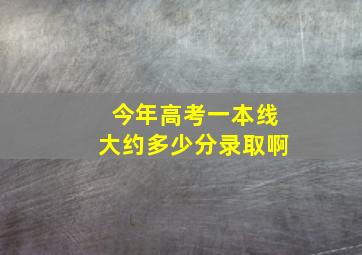 今年高考一本线
大约多少分录取啊